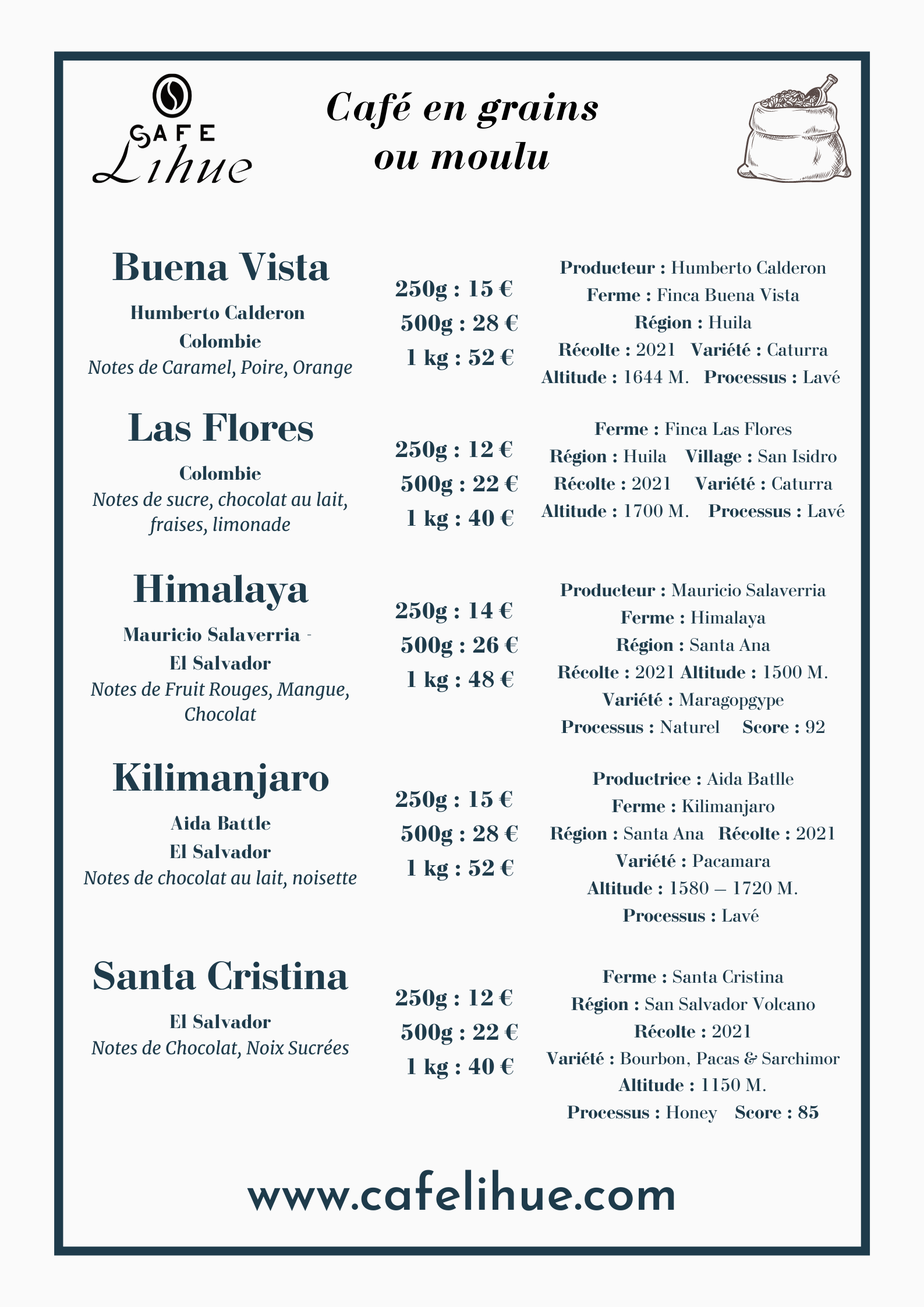 CAFE
Lihue

Café en grains
ou moulu

Buena Vista
Humberto Calderon
Colombie
Notes de Caramel, Poire, Orange

250g : 15 €
500g : 28 €
1 kg : 52 €

Producteur : Humberto Calderon
Ferme : Finca Buena Vista
Région : Huila
Récolte : 2021 Variété : Caturra
Altitude : 1644 M. Processus : Lavé

Las Flores
Colombie
Notes de sucre, chocolat au lait, fraises, limonade

250g : 12 €
500g : 22 €
1 kg : 40 €

Ferme : Finca Las Flores
Région : Huila Village : San Isidro
Récolte : 2021 Variété : Caturra
Altitude : 1700 M. Processus : Lavé

Himalaya
Mauricio Salaverria -
El Salvador
Notes de Fruit Rouges, Mangue, Chocolat

250g : 14 €
500g : 26 €
1 kg : 48 €

Producteur : Mauricio Salaverria
Ferme : Himalaya
Région : Santa Ana
Récolte : 2021 Altitude : 1500 M.
Variété : Maragopgype
Processus : Naturel Score : 92

Kilimanjaro
Aida Battle
El Salvador
Notes de chocolat au lait, noisette

250g : 15 €
500g : 28 €
1 kg : 52 €

Productrice : Aida Batlle
Ferme : Kilimanjaro
Région : Santa Ana Récolte : 2021
Variété : Pacamara
Altitude : 1580 – 1720 M.
Processus : Lavé

Santa Cristina
El Salvador
Notes de Chocolat, Noix Sucrées

250g : 12 €
500g : 22 €
1 kg : 40 €

Ferme : Santa Cristina
Région : San Salvador Volcano
Récolte : 2021
Variété : Bourbon, Pacas & Sarchimor
Altitude : 1150 M.
Processus : Honey Score : 85

www.cafelihue.com